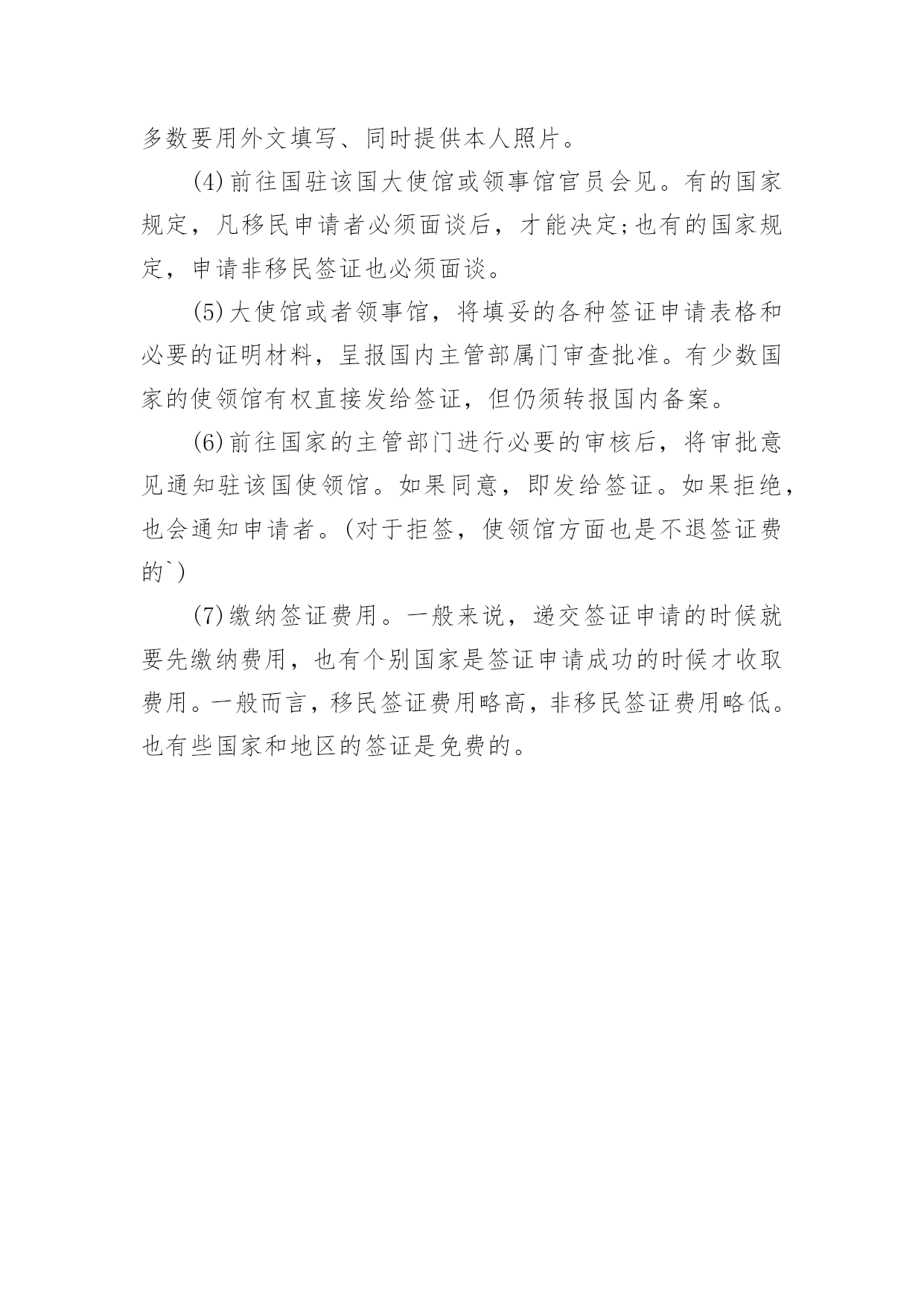 多数要用外文填写、同时提供本人照片。

(4)前往国驻该国大使馆或领事馆官员会见。有的国家规定，凡移民申请者必须面谈后，才能决定;也有的国家规定，申请非移民签证也必须面谈。

(5)大使馆或者领事馆，将填妥的各种签证申请表格和必要的证明材料，呈报国内主管部属门审查批准。有少数国家的使领馆有权直接发给签证，但仍须转报国内备案。

(6)前往国家的主管部门进行必要的审核后，将审批意见通知驻该国使领馆。如果同意，即发给签证。如果拒绝，也会通知申请者。(对于拒签，使领馆方面也是不退签证费的`)

(7)缴纳签证费用。一般来说，递交签证申请的时候就要先缴纳费用，也有个别国家是签证申请成功的时候才收取费用。一般而言，移民签证费用略高，非移民签证费用略低。也有些国家和地区的签证是免费的。